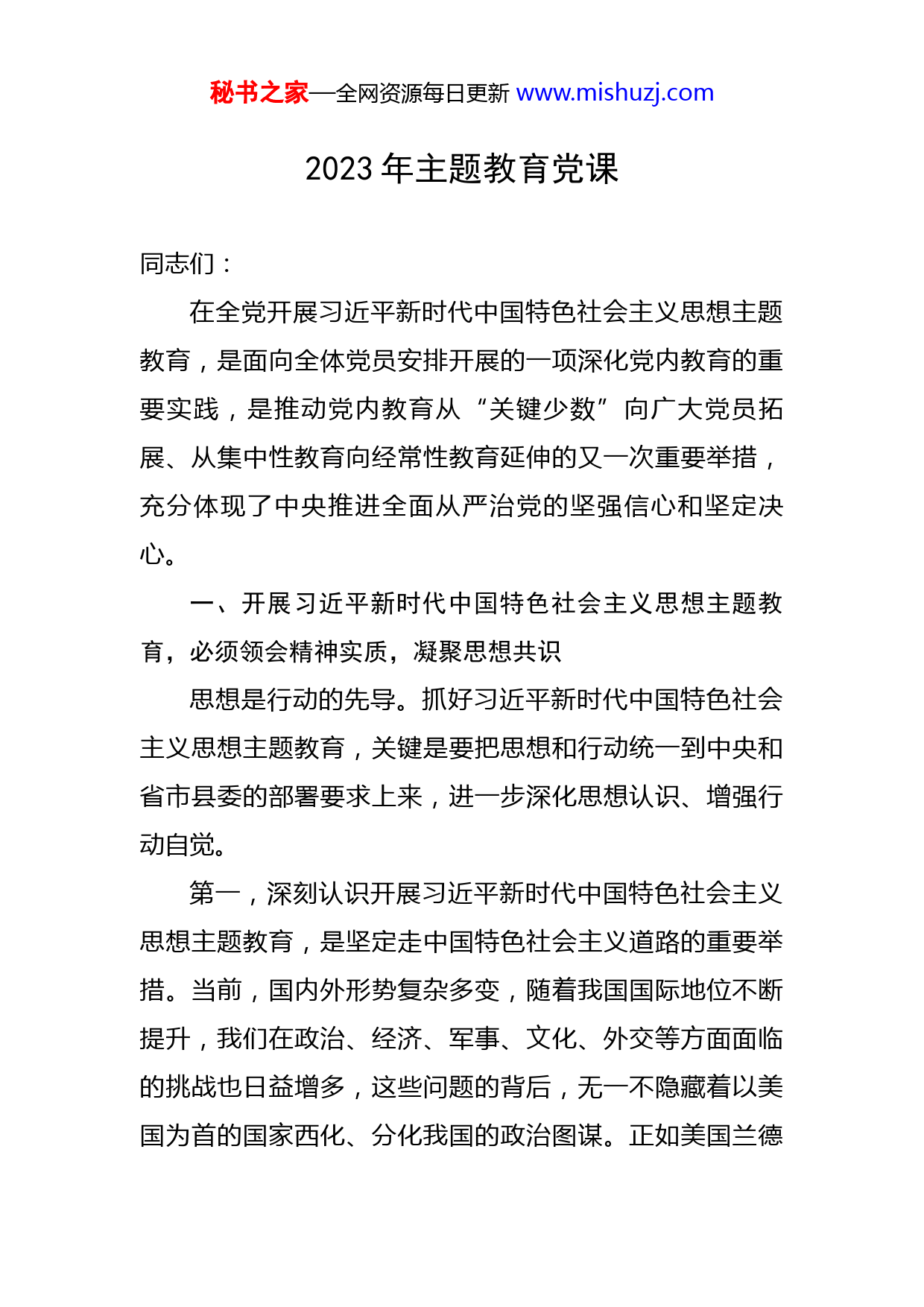 秘书之家—全网资源每日更新 www.mishuzj.com

2023 年主题教育党课

同志们：

在全党开展习近平新时代中国特色社会主义思想主题教育，是面向全体党员安排开展的一项深化党内教育的重要实践，是推动党内教育从“关键少数”向广大党员拓展、从集中性教育向经常性教育延伸的又一次重要举措，充分体现了中央推进全面从严治党的坚强信心和坚定决心。

一、开展习近平新时代中国特色社会主义思想主题教育，必须领会精神实质，凝聚思想共识

思想是行动的先导。抓好习近平新时代中国特色社会主义思想主题教育，关键是要把思想和行动统一到中央和省市县委的部署要求上来，进一步深化思想认识、增强行动自觉。

第一，深刻认识开展习近平新时代中国特色社会主义思想主题教育，是坚定走中国特色社会主义道路的重要举措。当前，国内外形势复杂多变，随着我国国际地位不断提升，我们在政治、经济、军事、文化、外交等方面面临的挑战也日益增多，这些问题的背后，无一不隐藏着以美国为首的国家西化、分化我国的政治图谋。正如美国兰德